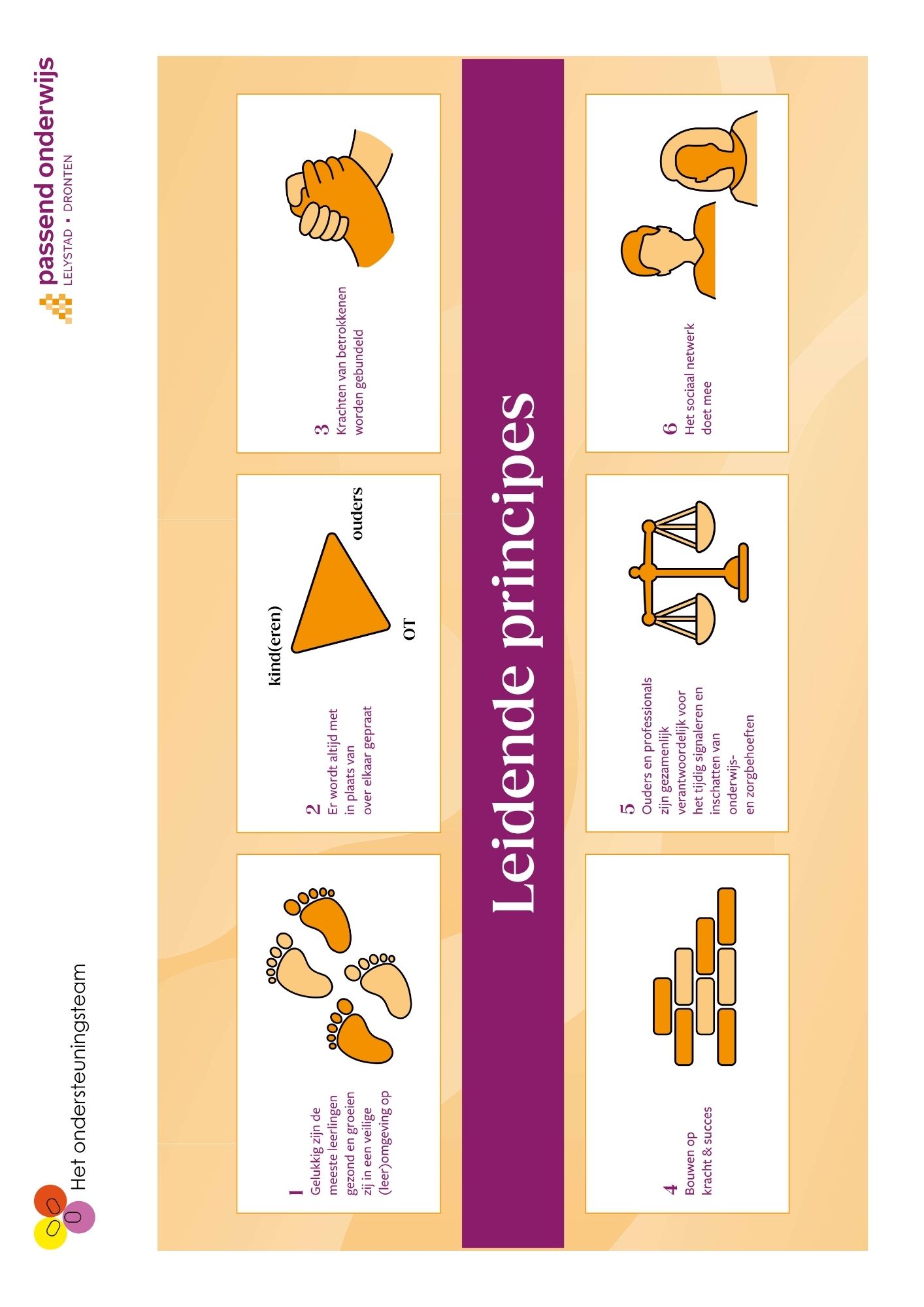 Het ondersteuningsteam

passend onderwijs
LELYSTAD • DRONTEN

1
Gelukkig zijn de meeste leerlingen gezond en groeien zij in een veilige (leer)omgeving op

2
Er wordt altijd met in plaats van over elkaar gepraat

kind(eren)
ouders
OT

3
Krachten van betrokkenen worden gebundeld

Leidende principes

4
Bouwen op kracht & succes

5
Ouders en professionals zijn gezamenlijk verantwoordelijk voor het tijdig signaleren en inschatten van onderwijs- en zorgbehoeften

6
Het sociaal netwerk doet mee